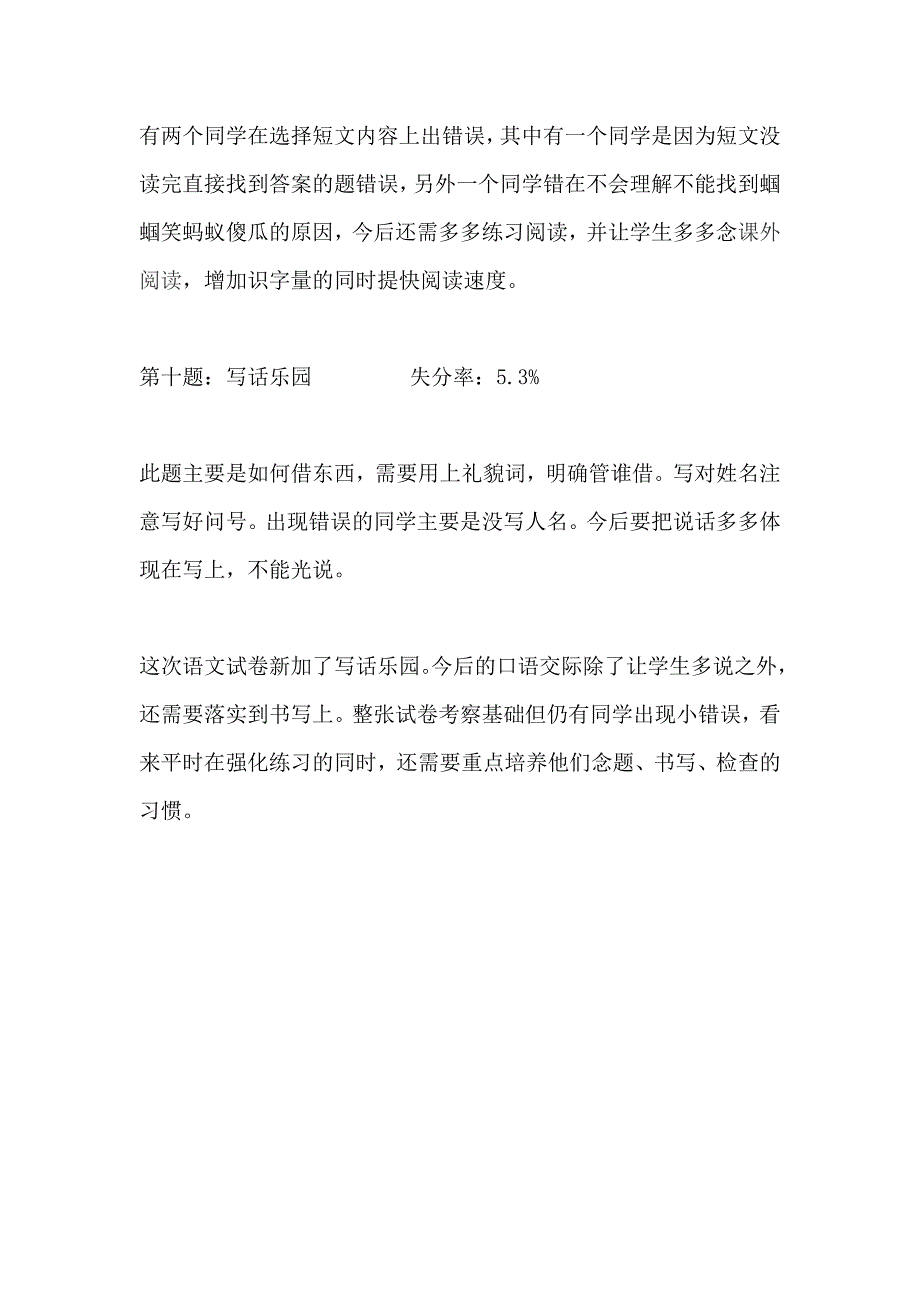 有两个同学在选择短文内容上出错误，其中有一个同学是因为短文没读完直接找到答案的题错误，另外一个同学错在不会理解不能找到蝈蝈笑蚂蚁傻瓜的原因，今后还需多多练习阅读，并让学生多多念课外阅读，增加识字量的同时提快阅读速度。

第十题：写话乐园　　　　失分率：5.3%

此题主要是如何借东西，需要用上礼貌词，明确管谁借。写对姓名注意写好问号。出现错误的同学主要是没写人名。今后要把说话多多体现在写上，不能光说。

这次语文试卷新加了写话乐园。今后的口语交际除了让学生多说之外，还需要落实到书写上。整张试卷考察基础但仍有同学出现小错误，看来平时在强化练习的同时，还需要重点培养他们念题、书写、检查的习惯。